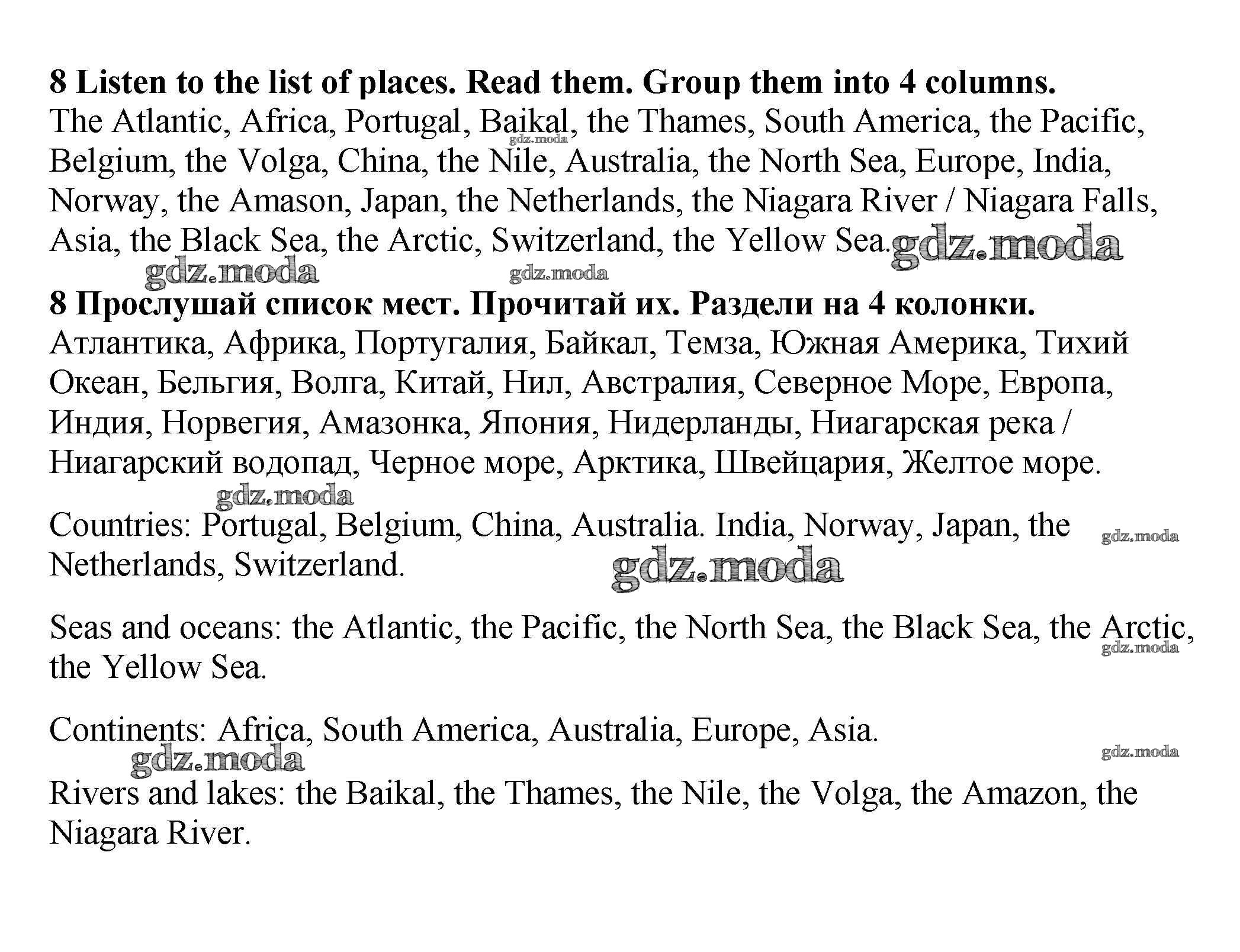 8 Listen to the list of places. Read them. Group them into 4 columns.
The Atlantic, Africa, Portugal, Baikal, the Thames, South America, the Pacific, Belgium, the Volga, China, the Nile, Australia, the North Sea, Europe, India, Norway, the Amason, Japan, the Netherlands, the Niagara River / Niagara Falls, Asia, the Black Sea, the Arctic, Switzerland, the Yellow Sea.

gdz.moda gdz.moda gdz.moda gdz.moda

8 Прослушай список мест. Прочитай их. Раздели на 4 колонки.
Атлантика, Африка, Португалия, Байкал, Темза, Южная Америка, Тихий Океан, Бельгия, Волга, Китай, Нил, Австралия, Северное Море, Европа, Индия, Норвегия, Амазонка, Япония, Нидерланды, Ниагарская река / Ниагарский водопад, Черное море, Арктика, Швейцария, Желтое море.

gdz.moda

Countries: Portugal, Belgium, China, Australia. India, Norway, Japan, the Netherlands, Switzerland.

gdz.moda gdz.moda

Seas and oceans: the Atlantic, the Pacific, the North Sea, the Black Sea, the Arctic, the Yellow Sea.

gdz.moda

Continents: Africa, South America, Australia, Europe, Asia.

gdz.moda gdz.moda

Rivers and lakes: the Baikal, the Thames, the Nile, the Volga, the Amazon, the Niagara River.